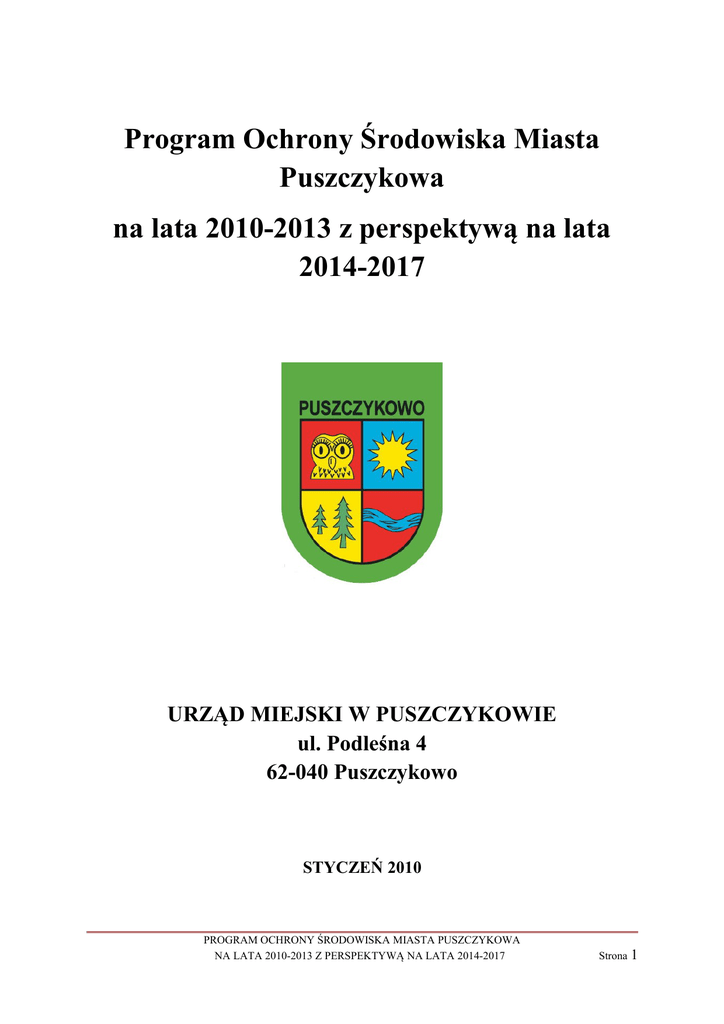 Program Ochrony Środowiska Miasta Puszczykowa

na lata 2010-2013 z perspektywą na lata 2014-2017

PUSZCZYKOWO

URZĄD MIEJSKI W PUSZCZYKOWIE
ul. Podleśna 4
62-040 Puszczykowo

STYCZEŃ 2010

PROGRAM OCHRONY ŚRODOWISKA MIASTA PUSZCZYKOWA
NA LATA 2010-2013 Z PERSPEKTYWĄ NA LATA 2014-2017

Strona 1